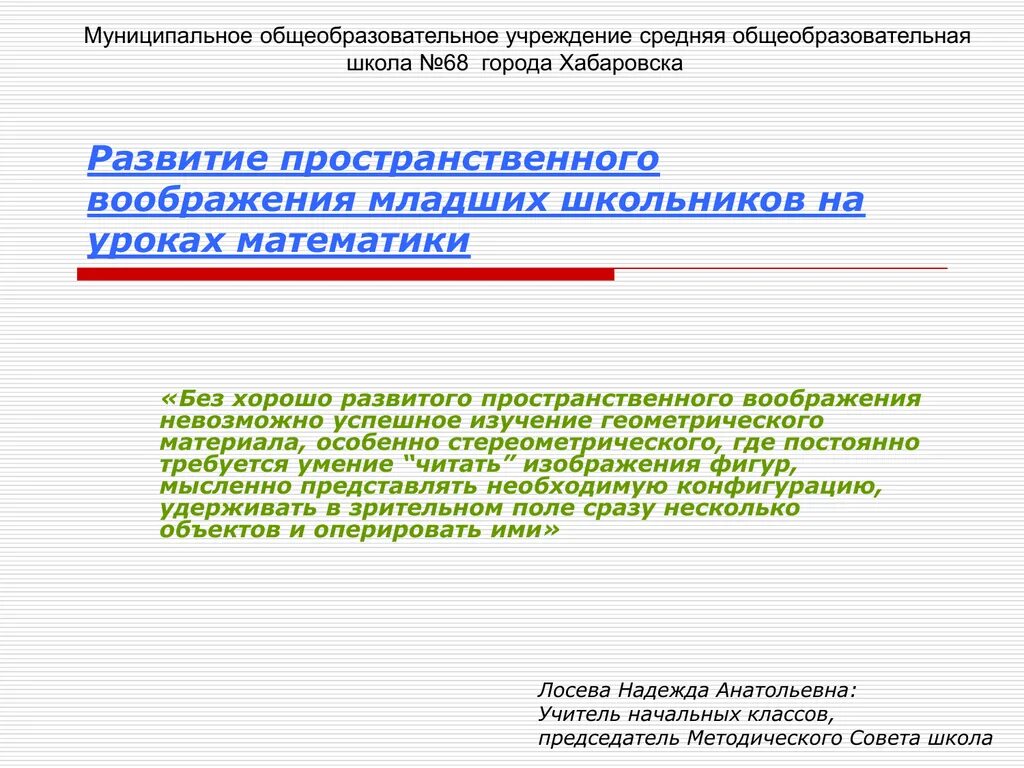 Муниципальное общеобразовательное учреждение средняя общеобразовательная школа №68 города Хабаровска

Развитие пространственного воображения младших школьников на уроках математики

«Без хорошо развитого пространственного воображения невозможно успешное изучение геометрического материала, особенно стереометрического, где постоянно требуется умение “читать” изображения фигур, мысленно представлять необходимую конфигурацию, удерживать в зрительном поле сразу несколько объектов и оперировать ими»

Лосева Надежда Анатольевна:
Учитель начальных классов,
председатель Методического Совета школа